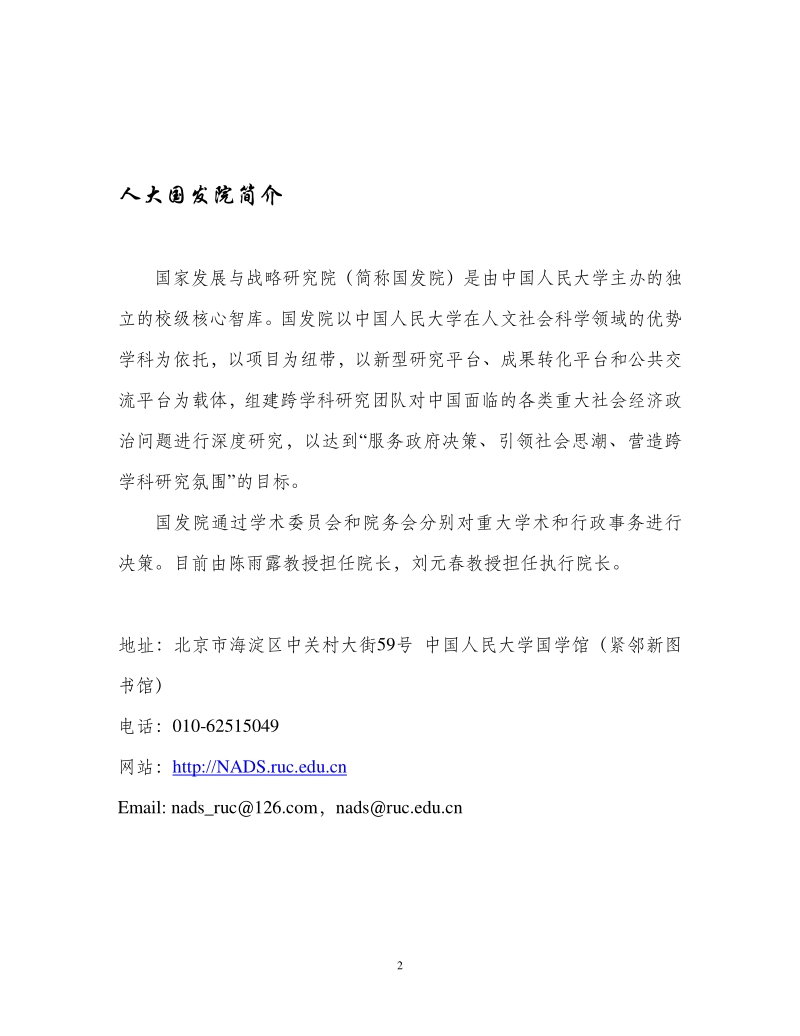 人大国发院简介

国家发展与战略研究院（简称国发院）是由中国人民大学主办的独立的校级核心智库。国发院以中国人民大学在人文社会科学领域的优势学科为依托，以项目为纽带，以新型研究平台、成果转化平台和公共交流平台为载体，组建跨学科研究团队对中国面临的各类重大社会经济政治问题进行深度研究，以达到“服务政府决策、引领社会思潮、营造跨学科研究氛围”的目标。

国发院通过学术委员会和院务会分别对重大学术和行政事务进行决策。目前由陈雨露教授担任院长，刘元春教授担任执行院长。

地址：北京市海淀区中关村大街59号 中国人民大学国学馆（紧邻新图书馆）

电话：010-62515049

网站：http://NADS.ruc.edu.cn

Email: nads_ruc@126.com，nads@ruc.edu.cn

2